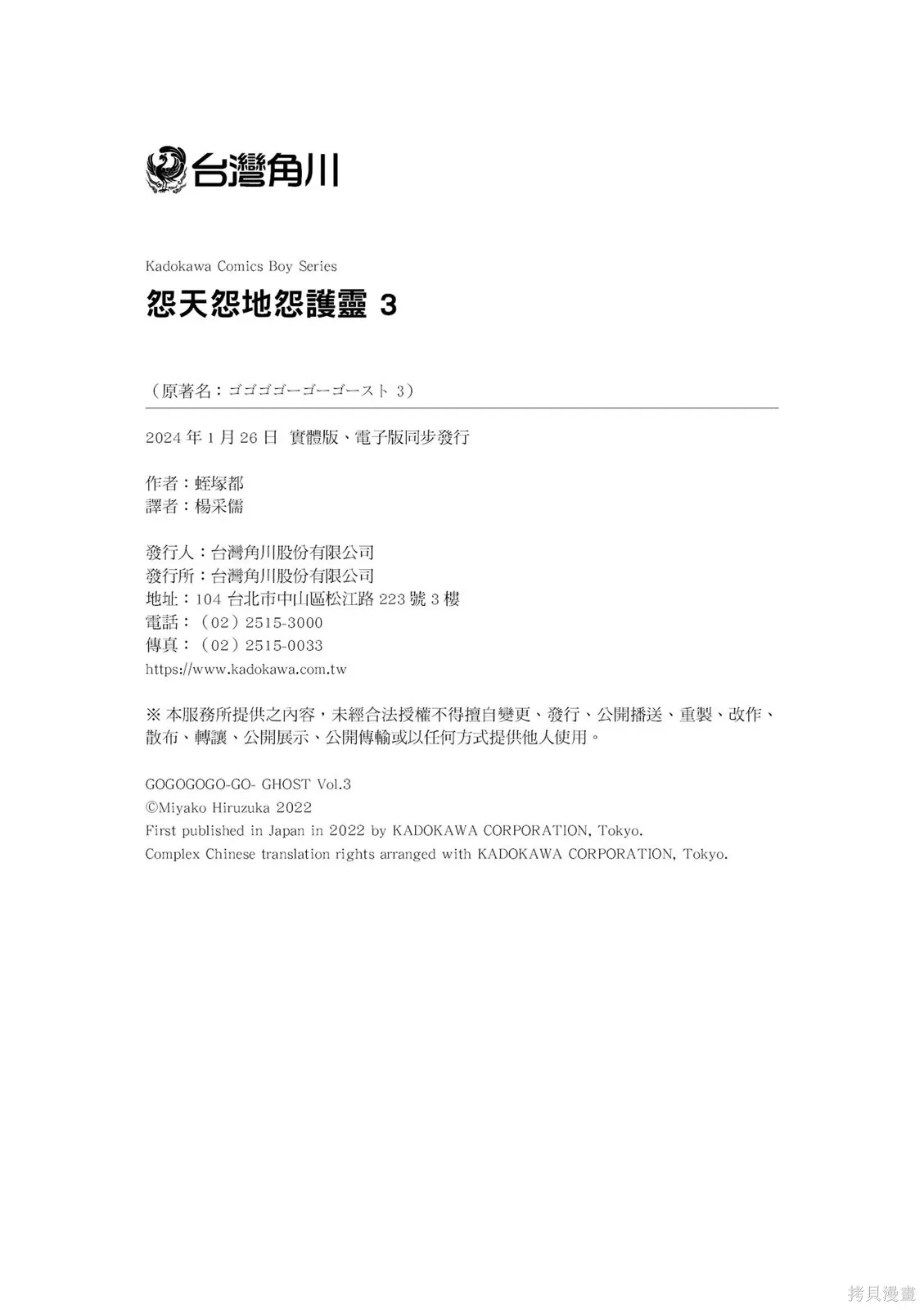 台灣角川

Kadokawa Comics Boy Series

怨天怨地怨護靈 3

（原著名：ゴゴゴゴーゴーゴースト 3）

2024 年 1 月 26 日 實體版、電子版同步發行

作者：蛭塚都
譯者：楊采儒

發行人：台灣角川股份有限公司
發行所：台灣角川股份有限公司
地址：104 台北市中山區松江路 223 號 3 樓
電話：（02）2515-3000
傳真：（02）2515-0033
https://www.kadokawa.com.tw

※ 本服務所提供之內容，未經合法授權不得擅自變更、發行、公開播送、重製、改作、散布、轉讓、公開展示、公開傳輸或以任何方式提供他人使用。

GOGOGOGO-GO- GHOST Vol.3
©Miyako Hiruzuka 2022
First published in Japan in 2022 by KADOKAWA CORPORATION, Tokyo.
Complex Chinese translation rights arranged with KADOKAWA CORPORATION, Tokyo.

拷貝漫畫